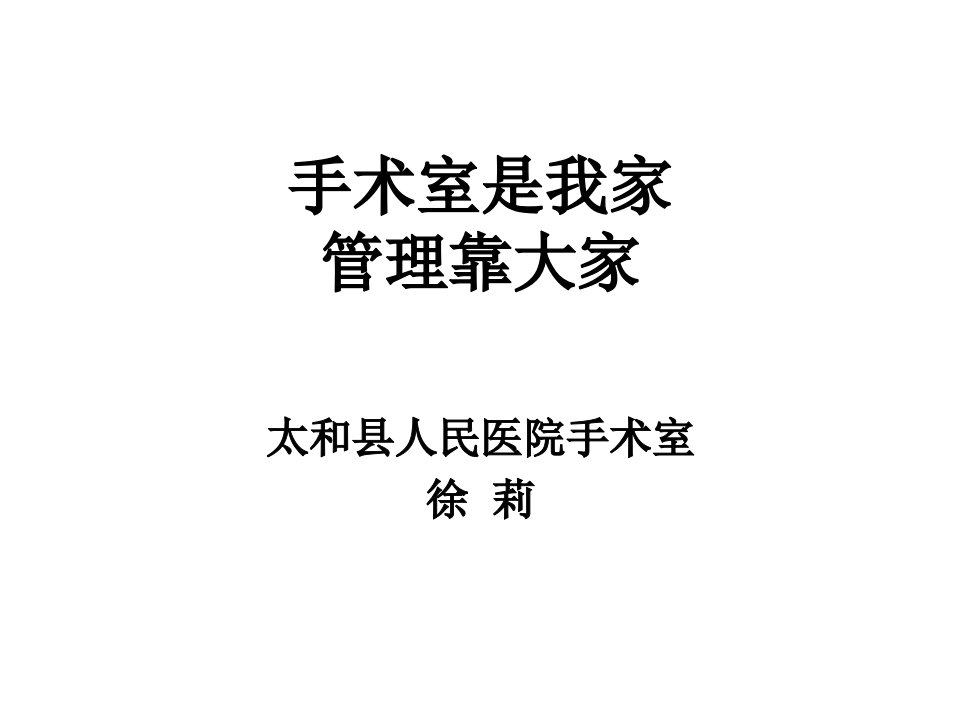 手术室是我家
管理靠大家

太和县人民医院手术室
徐 莉